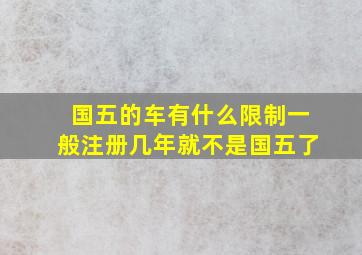 国五的车有什么限制一般注册几年就不是国五了